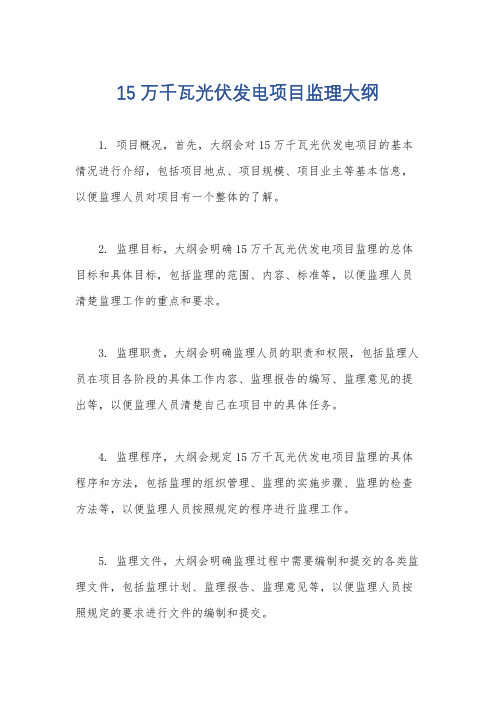 15 万千瓦光伏发电项目监理大纲

1. 项目概况，首先，大纲会对 15 万千瓦光伏发电项目的基本情况进行介绍，包括项目地点、项目规模、项目业主等基本信息，以便监理人员对项目有一个整体的了解。

2. 监理目标，大纲会明确 15 万千瓦光伏发电项目监理的总体目标和具体目标，包括监理的范围、内容、标准等，以便监理人员清楚监理工作的重点和要求。

3. 监理职责，大纲会明确监理人员的职责和权限，包括监理人员在项目各阶段的具体工作内容、监理报告的编写、监理意见的提出等，以便监理人员清楚自己在项目中的具体任务。

4. 监理程序，大纲会规定 15 万千瓦光伏发电项目监理的具体程序和方法，包括监理的组织管理、监理的实施步骤、监理的检查方法等，以便监理人员按照规定的程序进行监理工作。

5. 监理文件，大纲会明确监理过程中需要编制和提交的各类监理文件，包括监理计划、监理报告、监理意见等，以便监理人员按照规定的要求进行文件的编制和提交。